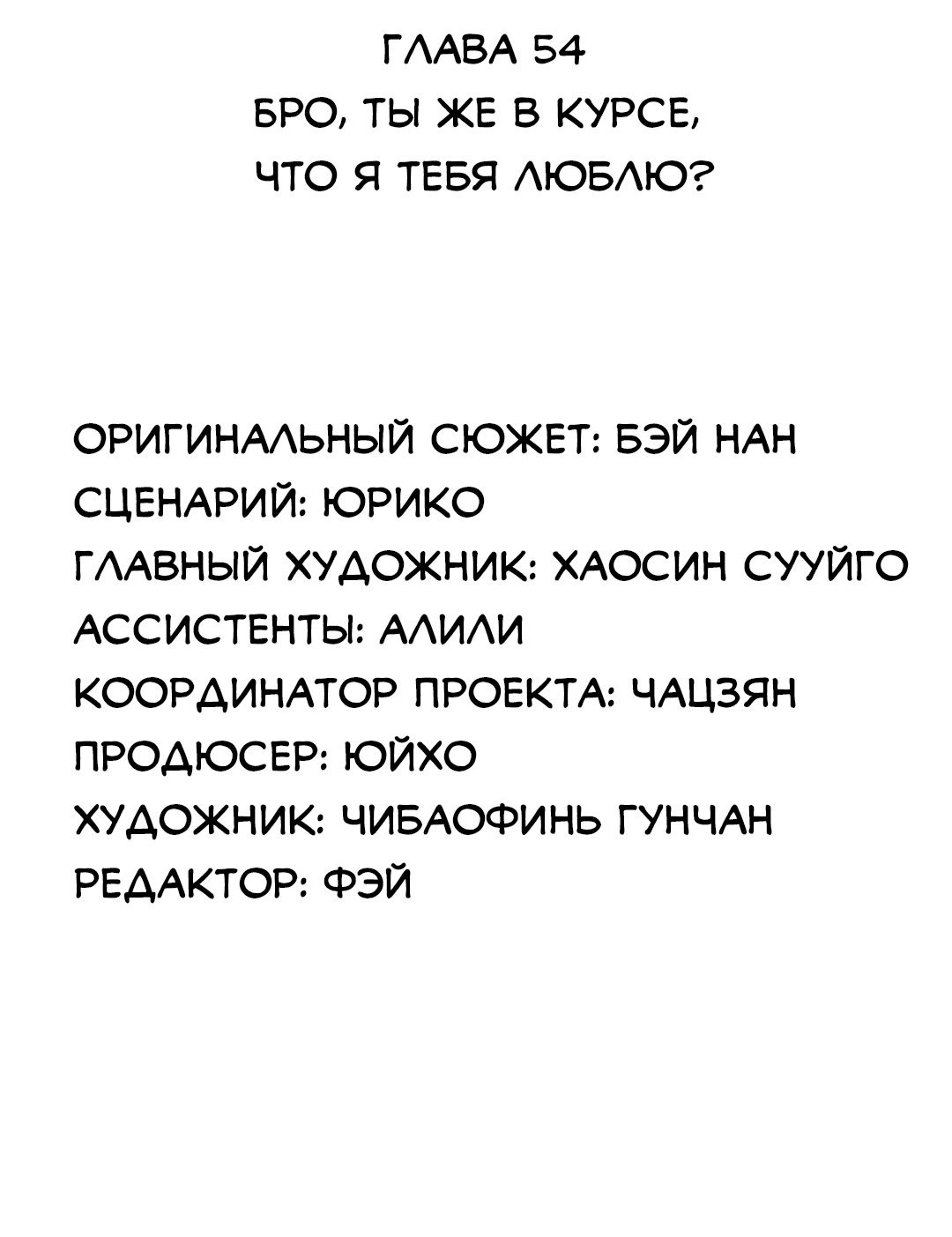 ГЛАВА 54
БРО, ТЫ ЖЕ В КУРСЕ, ЧТО Я ТЕБЯ ЛЮБЛЮ?

ОРИГИНАЛЬНЫЙ СЮЖЕТ: БЭЙ НАН
СЦЕНАРИЙ: ЮРИКО
ГЛАВНЫЙ ХУДОЖНИК: ХАОСИН СУУЙГО
АССИСТЕНТЫ: АЛИЛИ
КООРДИНАТОР ПРОЕКТА: ЧАЦЗЯН
ПРОДЮСЕР: ЮЙХО
ХУДОЖНИК: ЧИБАОФИНЬ ГУНЧАН
РЕДАКТОР: ФЭЙ